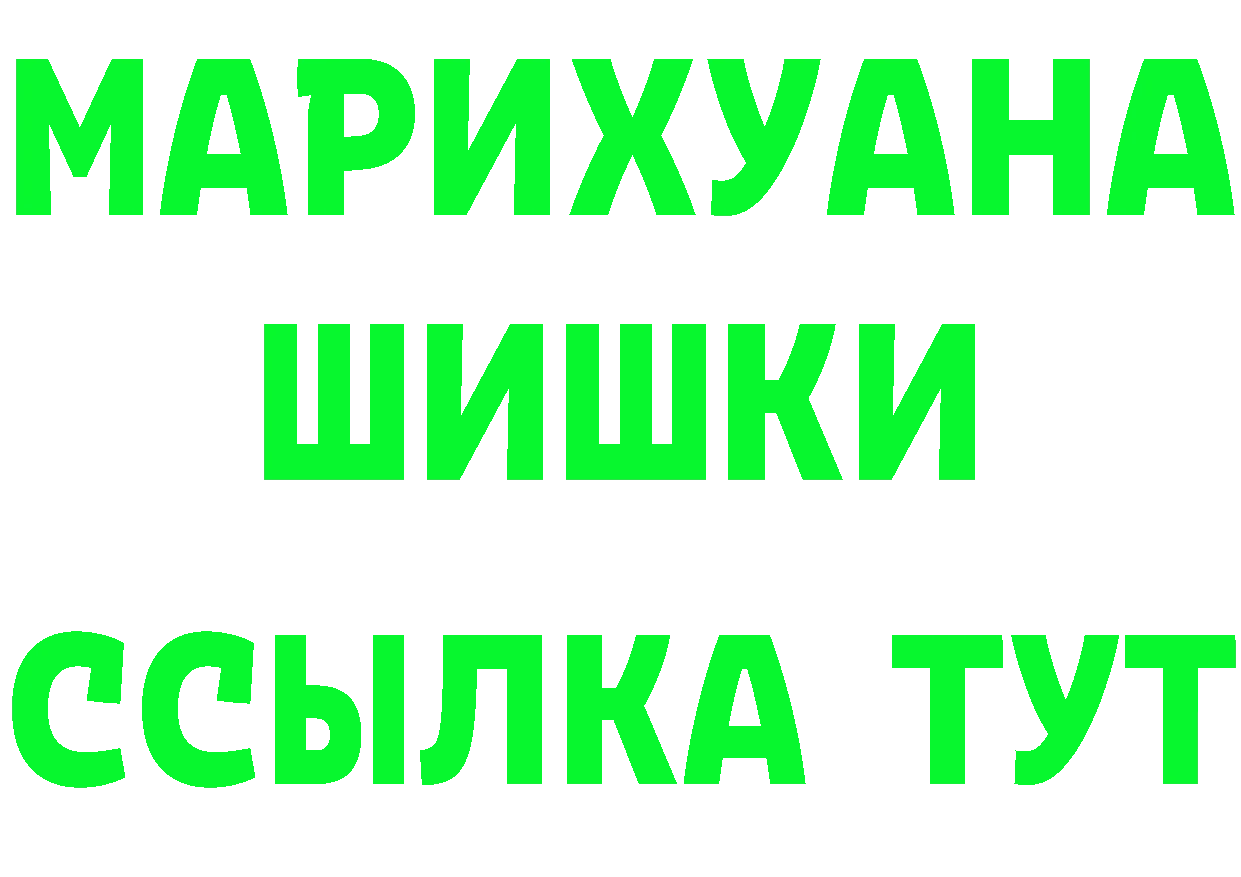 МАРИХУАНА
ШИШКИ
ССЫЛКА ТУТ